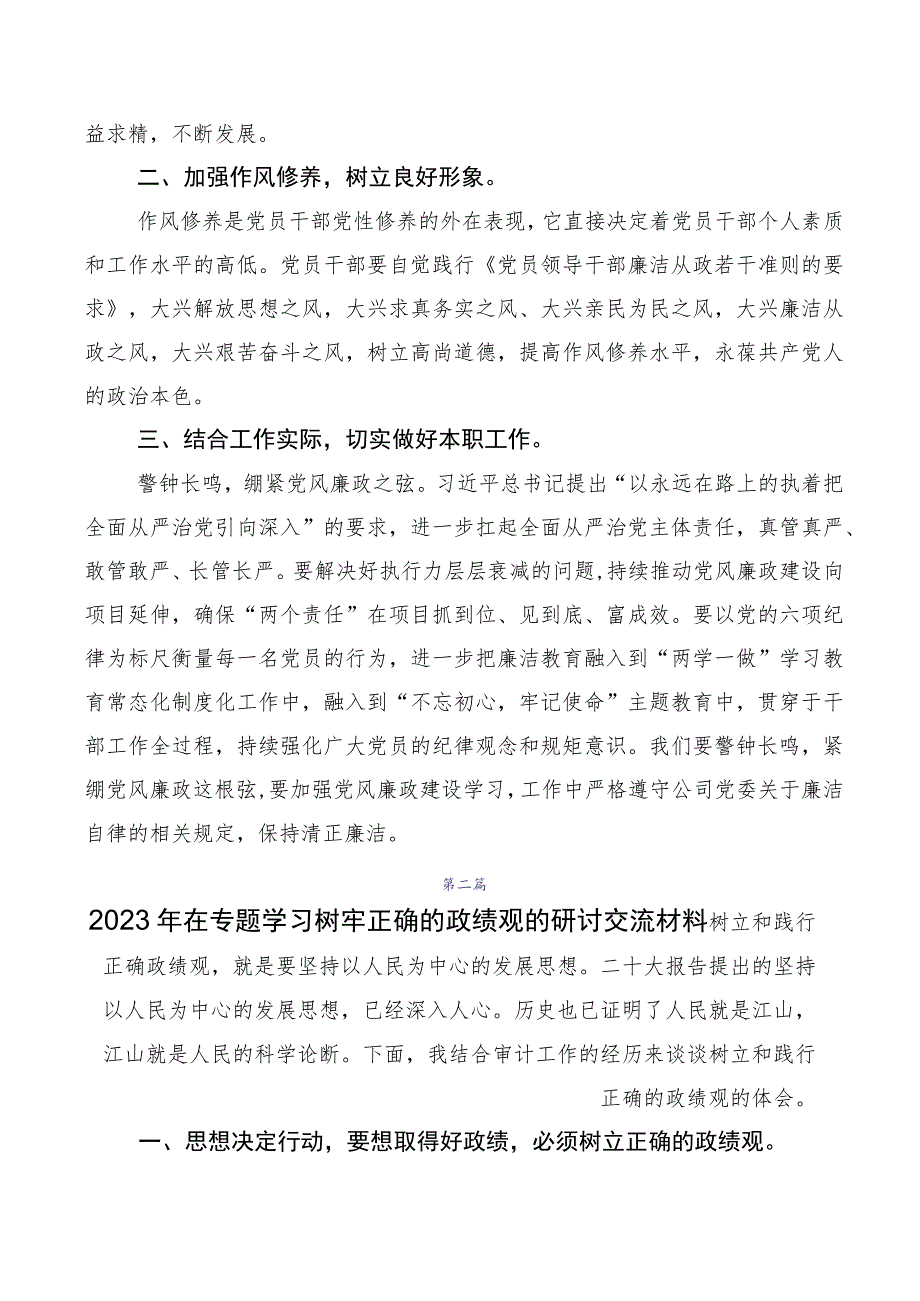 益求精，不断发展。

二、加强作风修养，树立良好形象。

作风修养是党员干部党性修养的外在表现，它直接决定着党员干部个人素质和工作水平的高低。党员干部要自觉践行《党员领导干部廉洁从政若干准则的要求》，大兴解放思想之风，大兴求真务实之风、大兴亲民为民之风，大兴廉洁从政之风，大兴艰苦奋斗之风，树立高尚道德，提高作风修养水平，永葆共产党人的政治本色。

三、结合工作实际，切实做好本职工作。

警钟长鸣，绷紧党风廉政之弦。习近平总书记提出“以永远在路上的执着把全面从严治党引向深入”的要求，进一步扛起全面从严治党主体责任，真管真严、敢管敢严、长管长严。要解决好执行力层层衰减的问题，持续推动党风廉政建设向项目延伸，确保“两个责任”在项目抓到位、见到底、富成效。要以党的六项纪律为标尺衡量每一名党员的行为，进一步把廉洁教育融入到“两学一做”学习教育常态化制度化工作中，融入到“不忘初心，牢记使命”主题教育中，贯穿于干部工作全过程，持续强化广大党员的纪律观念和规矩意识。我们要警钟长鸣，紧绷党风廉政这根弦，要加强党风廉政建设学习，工作中严格遵守公司党委关于廉洁自律的相关规定，保持清正廉洁。

第二篇

2023年在专题学习树牢正确的政绩观的研讨交流材料树立和践行正确政绩观，就是要坚持以人民为中心的发展思想。二十大报告提出的坚持以人民为中心的发展思想，已经深入人心。历史也已证明了人民就是江山，江山就是人民的科学论断。下面，我结合审计工作的经历来谈谈树立和践行正确的政绩观的体会。

一、思想决定行动，要想取得好政绩，必须树立正确的政绩观。